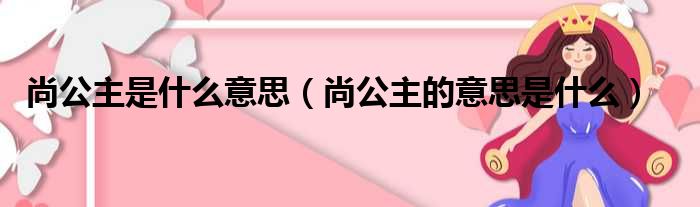 尚公主是什么意思（尚公主的意思是什么）